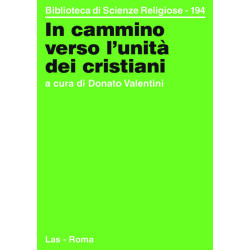 Biblioteca di Scienze Religiose - 194

In cammino verso l'unità dei cristiani

a cura di Donato Valentini

Las - Roma